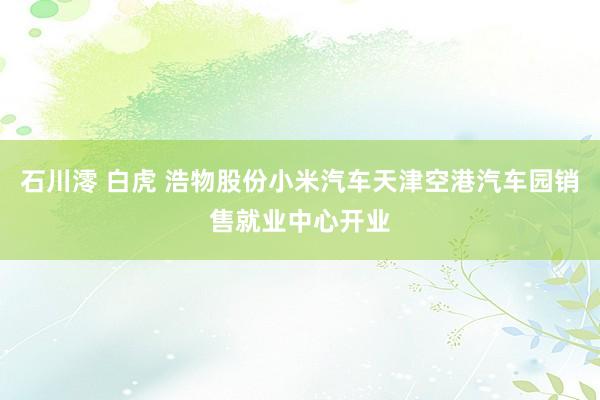 石川澪 白虎 浩物股份小米汽车天津空港汽车园销售就业中心开业